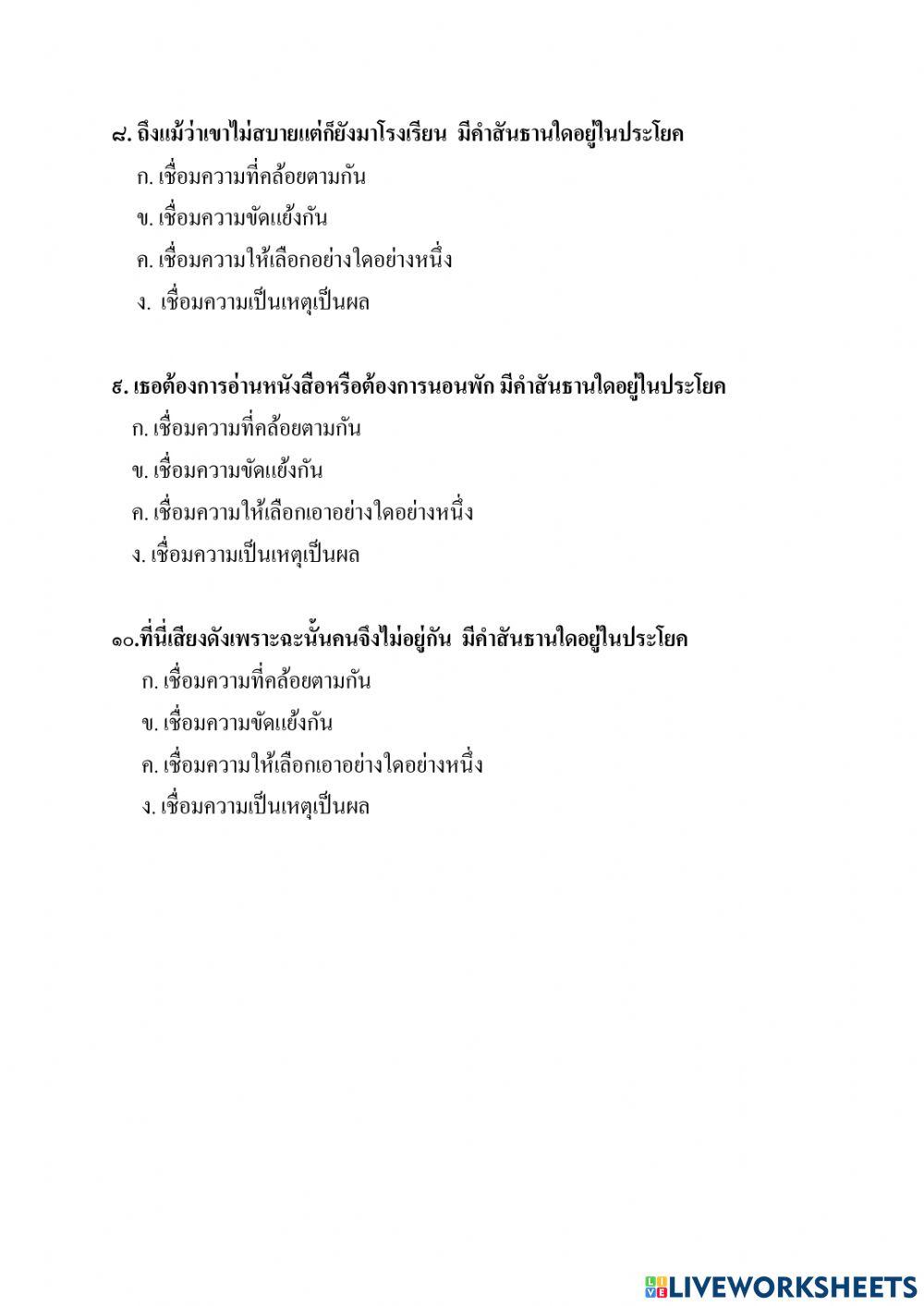 ๘. ถึงแม้ว่าเขาไม่สบายแต่ก็ยังมาโรงเรียน มีคำสันธานใดอยู่ในประโยค
ก. เชื่อมความที่คล้อยตามกัน
ข. เชื่อมความขัดแย้งกัน
ค. เชื่อมความให้เลือกอย่างใดอย่างหนึ่ง
ง. เชื่อมความเป็นเหตุเป็นผล

๙. เธอต้องการอ่านหนังสือหรือต้องการนอนพัก มีคำสันธานใดอยู่ในประโยค
ก. เชื่อมความที่คล้อยตามกัน
ข. เชื่อมความขัดแย้งกัน
ค. เชื่อมความให้เลือกเอาอย่างใดอย่างหนึ่ง
ง. เชื่อมความเป็นเหตุเป็นผล

๑๐.ที่นี่เสียงดังเพราะฉะนั้นคนจึงไม่อยู่กัน มีคำสันธานใดอยู่ในประโยค
ก. เชื่อมความที่คล้อยตามกัน
ข. เชื่อมความขัดแย้งกัน
ค. เชื่อมความให้เลือกเอาอย่างใดอย่างหนึ่ง
ง. เชื่อมความเป็นเหตุเป็นผล

LIVEWORKSHEETS